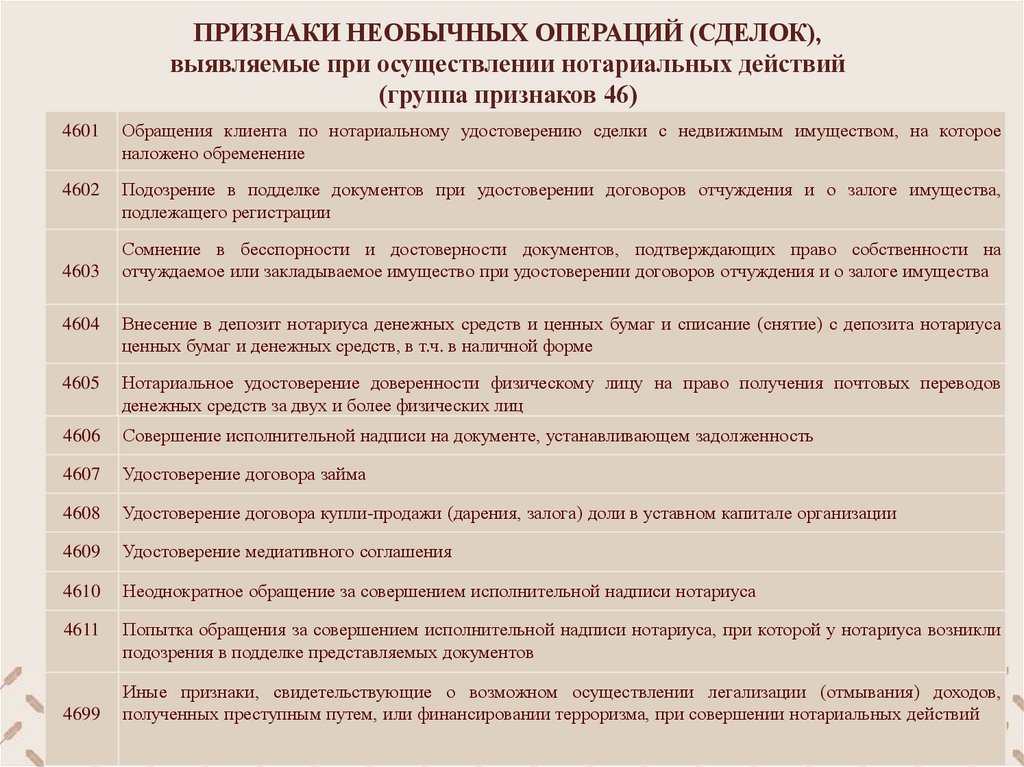 ПРИЗНАКИ НЕОБЫЧНЫХ ОПЕРАЦИЙ (СДЕЛОК), выявляемые при осуществлении нотариальных действий (группа признаков 46)

| | |
|---|---|
| 4601 | Обращения клиента по нотариальному удостоверению сделки с недвижимым имуществом, на которое наложено обременение |
| 4602 | Подозрение в подделке документов при удостоверении договоров отчуждения и о залоге имущества, подлежащего регистрации |
| 4603 | Сомнение в бесспорности и достоверности документов, подтверждающих право собственности на отчуждаемое или закладываемое имущество при удостоверении договоров отчуждения и о залоге имущества |
| 4604 | Внесение в депозит нотариуса денежных средств и ценных бумаг и списание (снятие) с депозита нотариуса ценных бумаг и денежных средств, в т.ч. в наличной форме |
| 4605 | Нотариальное удостоверение доверенности физическому лицу на право получения почтовых переводов денежных средств за двух и более физических лиц |
| 4606 | Совершение исполнительной надписи на документе, устанавливающем задолженность |
| 4607 | Удостоверение договора займа |
| 4608 | Удостоверение договора купли-продажи (дарения, залога) доли в уставном капитале организации |
| 4609 | Удостоверение медиативного соглашения |
| 4610 | Неоднократное обращение за совершением исполнительной надписи нотариуса |
| 4611 | Попытка обращения за совершением исполнительной надписи нотариуса, при которой у нотариуса возникли подозрения в подделке представляемых документов |
| 4699 | Иные признаки, свидетельствующие о возможном осуществлении легализации (отмывания) доходов, полученных преступным путем, или финансировании терроризма, при совершении нотариальных действий |